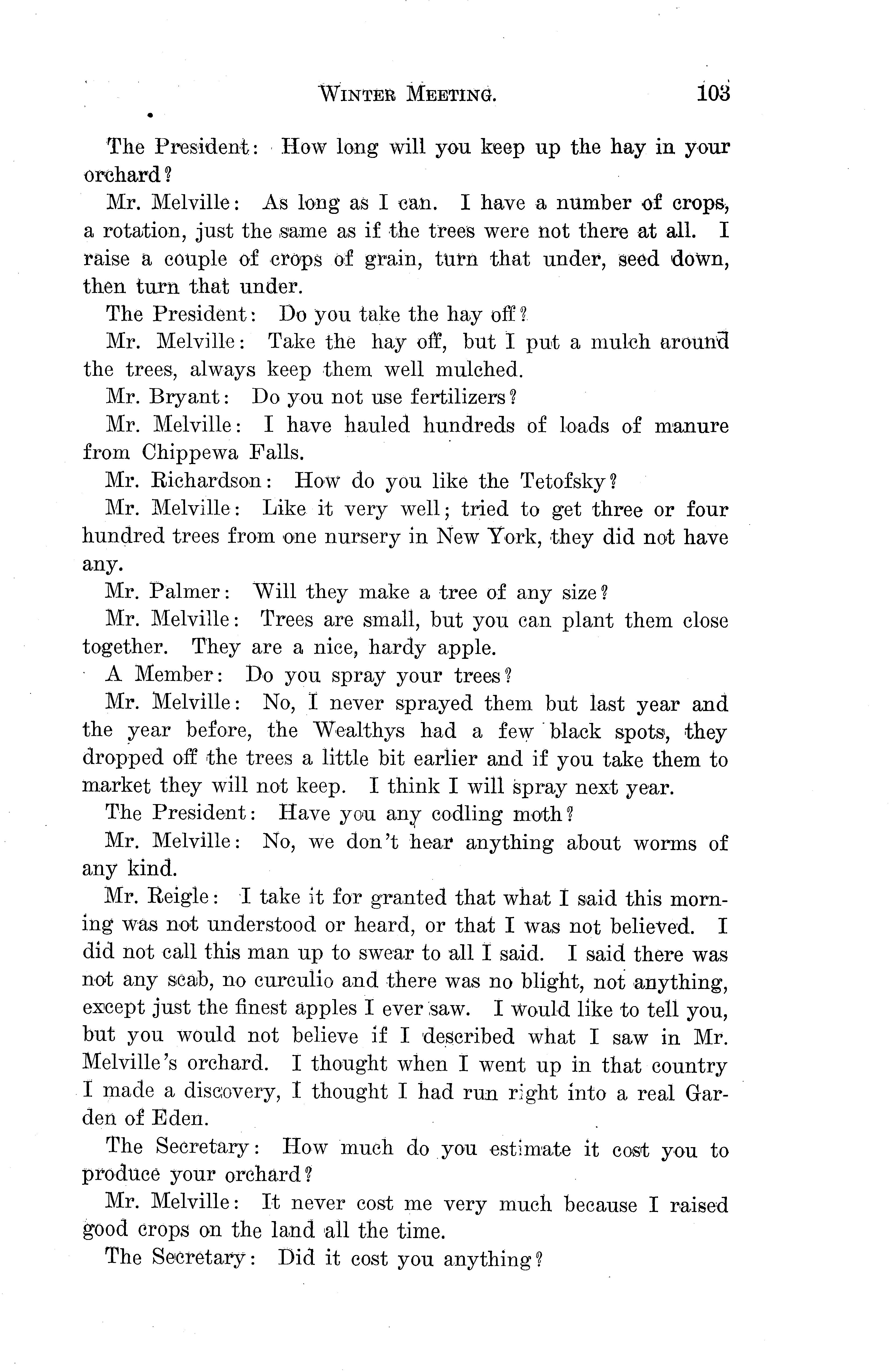 WINTER MEETING. 103

The President: How long will you keep up the hay in your orchard?

Mr. Melville: As long as I can. I have a number of crops, a rotation, just the same as if the trees were not there at all. I raise a couple of crops of grain, turn that under, seed down, then turn that under.

The President: Do you take the hay off?

Mr. Melville: Take the hay off, but I put a mulch around the trees, always keep them well mulched.

Mr. Bryant: Do you not use fertilizers?

Mr. Melville: I have hauled hundreds of loads of manure from Chippewa Falls.

Mr. Richardson: How do you like the Tetofsky?

Mr. Melville: Like it very well; tried to get three or four hundred trees from one nursery in New York, they did not have any.

Mr. Palmer: Will they make a tree of any size?

Mr. Melville: Trees are small, but you can plant them close together. They are a nice, hardy apple.

A Member: Do you spray your trees?

Mr. Melville: No, I never sprayed them but last year and the year before, the Wealthys had a few black spots, they dropped off the trees a little bit earlier and if you take them to market they will not keep. I think I will spray next year.

The President: Have you any codling moth?

Mr. Melville: No, we don't hear anything about worms of any kind.

Mr. Reigle: I take it for granted that what I said this morning was not understood or heard, or that I was not believed. I did not call this man up to swear to all I said. I said there was not any scab, no curculio and there was no blight, not anything, except just the finest apples I ever saw. I would like to tell you, but you would not believe if I described what I saw in Mr. Melville's orchard. I thought when I went up in that country I made a discovery, I thought I had run right into a real Garden of Eden.

The Secretary: How much do you estimate it cost you to produce your orchard?

Mr. Melville: It never cost me very much because I raised good crops on the land all the time.

The Secretary: Did it cost you anything?